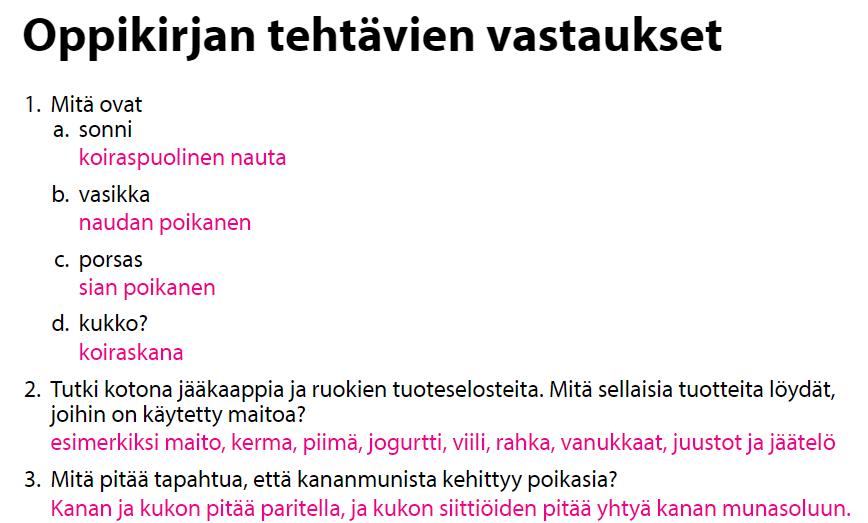 Oppikirjan tehtävien vastaukset

1. Mitä ovat
a. sonni
koiraspuolinen nauta
b. vasikka
naudan poikanen
c. porsas
sian poikanen
d. kukko?
koiraskana

2. Tutki kotona jääkaappia ja ruokien tuoteselosteita. Mitä sellaisia tuotteita löydät, joihin on käytetty maitoa?
esimerkiksi maito, kerma, piimä, jogurtti, viili, rahka, vanukkaat, juustot ja jäätelö

3. Mitä pitää tapahtua, että kananmunista kehittyy poikasia?
Kanan ja kukon pitää paritella, ja kukon siittiöiden pitää yhtyä kanan munasoluun.